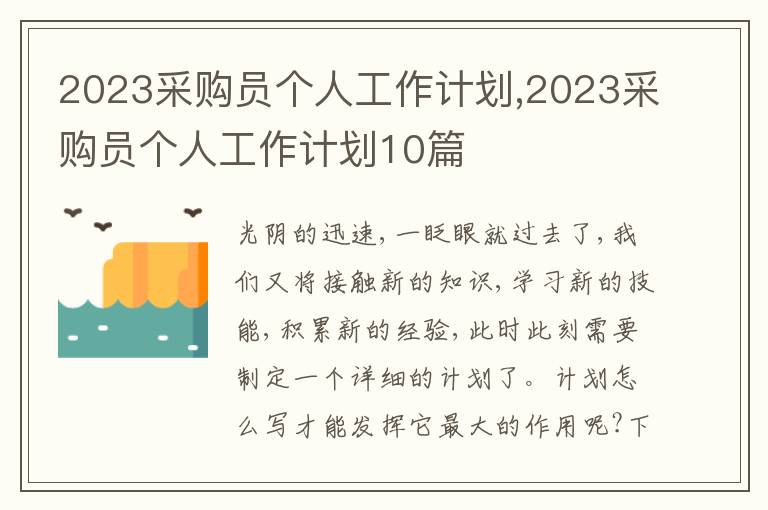 2023采购员个人工作计划,2023采购员个人工作计划10篇

光阴的迅速，一眨眼就过去了，我们又将接触新的知识，学习新的技能，积累新的经验，此时此刻需要制定一个详细的计划了。计划怎么写才能发挥它最大的作用呢?下